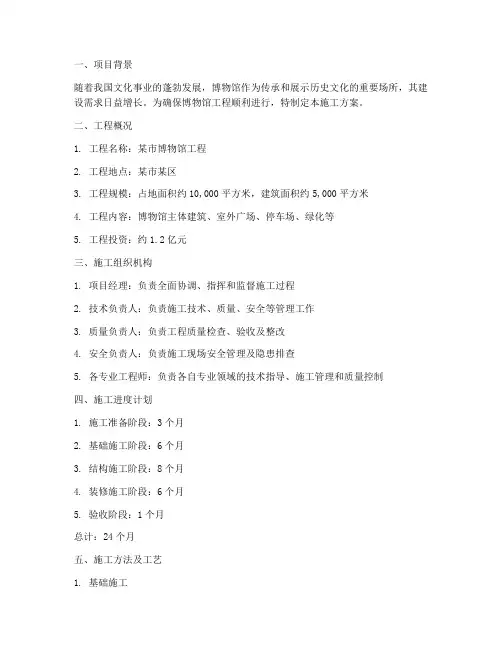 一、项目背景

随着我国文化事业的蓬勃发展，博物馆作为传承和展示历史文化的重要场所，其建设需求日益增长。为确保博物馆工程顺利进行，特制定本施工方案。

二、工程概况

1. 工程名称：某市博物馆工程

2. 工程地点：某市某区

3. 工程规模：占地面积约 10,000 平方米，建筑面积约 5,000 平方米

4. 工程内容：博物馆主体建筑、室外广场、停车场、绿化等

5. 工程投资：约 1.2 亿元

三、施工组织机构

1. 项目经理：负责全面协调、指挥和监督施工过程

2. 技术负责人：负责施工技术、质量、安全等管理工作

3. 质量负责人：负责工程质量检查、验收及整改

4. 安全负责人：负责施工现场安全管理及隐患排查

5. 各专业工程师：负责各自专业领域的技术指导、施工管理和质量控制

四、施工进度计划

1. 施工准备阶段：3 个月

2. 基础施工阶段：6 个月

3. 结构施工阶段：8 个月

4. 装修施工阶段：6 个月

5. 验收阶段：1 个月

总计：24 个月

五、施工方法及工艺

1. 基础施工